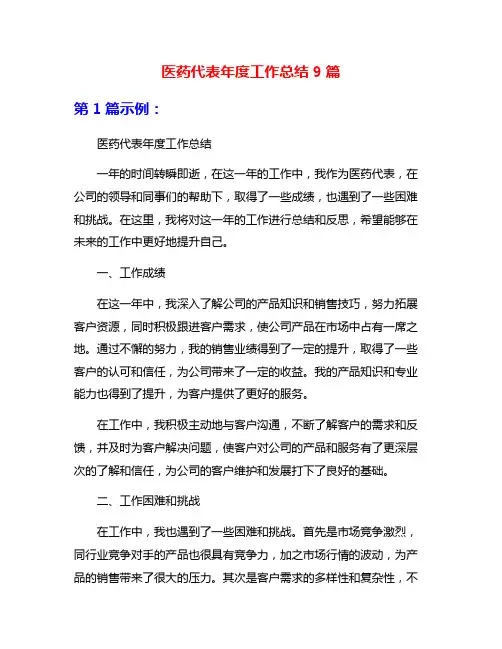 医药代表年度工作总结 9 篇

第 1 篇示例：

医药代表年度工作总结

一年的时间转瞬即逝，在这一年的工作中，我作为医药代表，在公司的领导和同事们的帮助下，取得了一些成绩，也遇到了一些困难和挑战。在这里，我将对这一年的工作进行总结和反思，希望能够在未来的工作中更好地提升自己。

一、工作成绩

在这一年中，我深入了解公司的产品知识和销售技巧，努力拓展客户资源，同时积极跟进客户需求，使公司产品在市场中占有一席之地。通过不懈的努力，我的销售业绩得到了一定的提升，取得了一些客户的认可和信任，为公司带来了一定的收益。我的产品知识和专业能力也得到了提升，为客户提供了更好的服务。

在工作中，我积极主动地与客户沟通，不断了解客户的需求和反馈，并及时为客户解决问题，使客户对公司的产品和服务有了更深层次的了解和信任，为公司的客户维护和发展打下了良好的基础。

二、工作困难和挑战

在工作中，我也遇到了一些困难和挑战。首先是市场竞争激烈，同行业竞争对手的产品也很具有竞争力，加之市场行情的波动，为产品的销售带来了很大的压力。其次是客户需求的多样性和复杂性，不